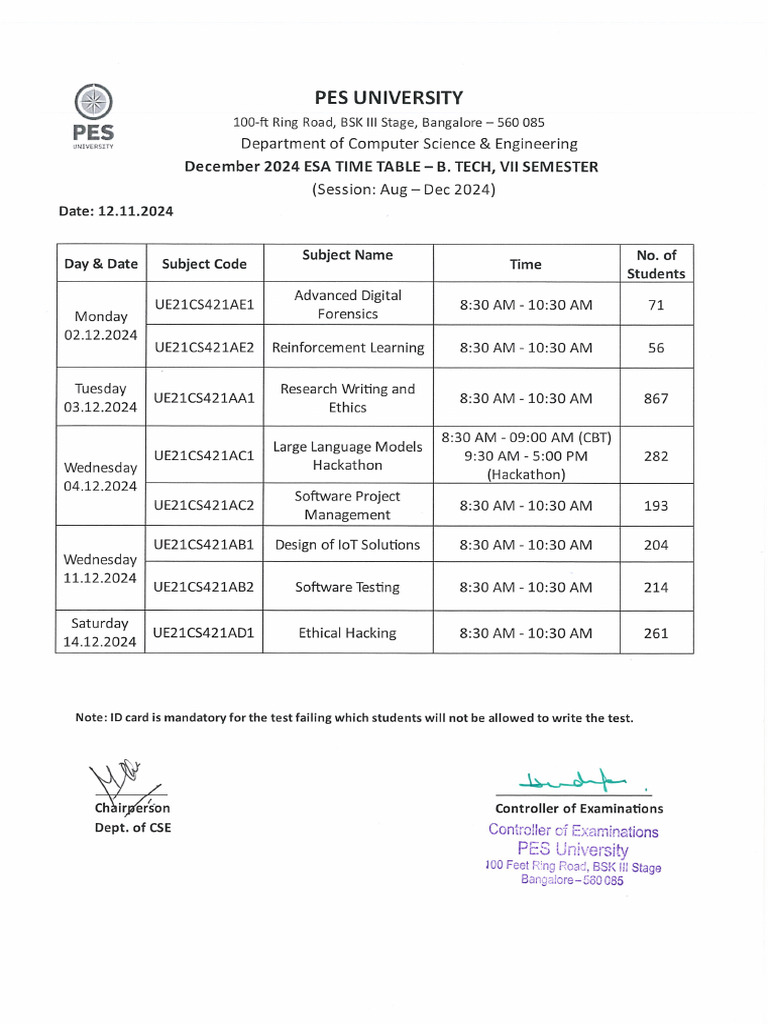 PES
UNIVERSITY

PES UNIVERSITY
100-ft Ring Road, BSK III Stage, Bangalore – 560 085
Department of Computer Science & Engineering
December 2024 ESA TIME TABLE – B. TECH, VII SEMESTER
(Session: Aug – Dec 2024)

Date: 12.11.2024

| Day & Date | Subject Code | Subject Name | Time | No. of Students |
|---|---|---|---|---|
| Monday 02.12.2024 | UE21CS421AE1 | Advanced Digital Forensics | 8:30 AM - 10:30 AM | 71 |
| | UE21CS421AE2 | Reinforcement Learning | 8:30 AM - 10:30 AM | 56 |
| Tuesday 03.12.2024 | UE21CS421AA1 | Research Writing and Ethics | 8:30 AM - 10:30 AM | 867 |
| Wednesday 04.12.2024 | UE21CS421AC1 | Large Language Models Hackathon | 8:30 AM - 09:00 AM (CBT) 9:30 AM - 5:00 PM (Hackathon) | 282 |
| | UE21CS421AC2 | Software Project Management | 8:30 AM - 10:30 AM | 193 |
| Wednesday 11.12.2024 | UE21CS421AB1 | Design of IoT Solutions | 8:30 AM - 10:30 AM | 204 |
| | UE21CS421AB2 | Software Testing | 8:30 AM - 10:30 AM | 214 |
| Saturday 14.12.2024 | UE21CS421AD1 | Ethical Hacking | 8:30 AM - 10:30 AM | 261 |

Note: ID card is mandatory for the test failing which students will not be allowed to write the test.

Chairperson
Dept. of CSE

Controller of Examinations

Controller of Examinations
PES University
100 Feet Ring Road, BSK III Stage
Bangalore – 560 085